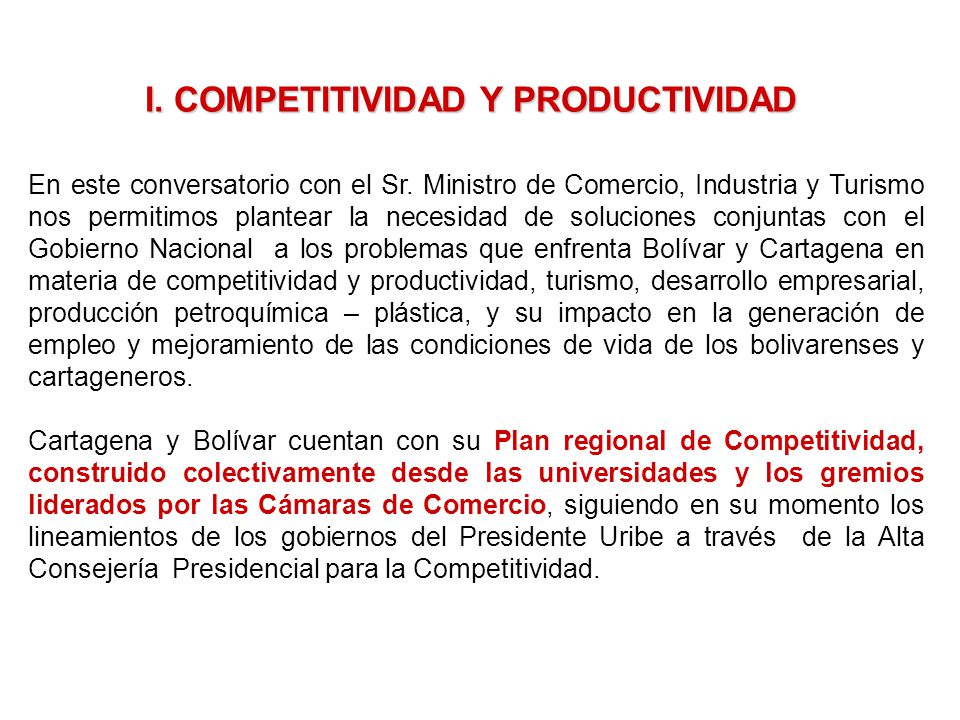 I. COMPETITIVIDAD Y PRODUCTIVIDAD

En este conversatorio con el Sr. Ministro de Comercio, Industria y Turismo nos permitimos plantear la necesidad de soluciones conjuntas con el Gobierno Nacional a los problemas que enfrenta Bolívar y Cartagena en materia de competitividad y productividad, turismo, desarrollo empresarial, producción petroquímica – plástica, y su impacto en la generación de empleo y mejoramiento de las condiciones de vida de los bolivarenses y cartageneros.

Cartagena y Bolívar cuentan con su Plan regional de Competitividad, construido colectivamente desde las universidades y los gremios liderados por las Cámaras de Comercio, siguiendo en su momento los lineamientos de los gobiernos del Presidente Uribe a través de la Alta Consejería Presidencial para la Competitividad.